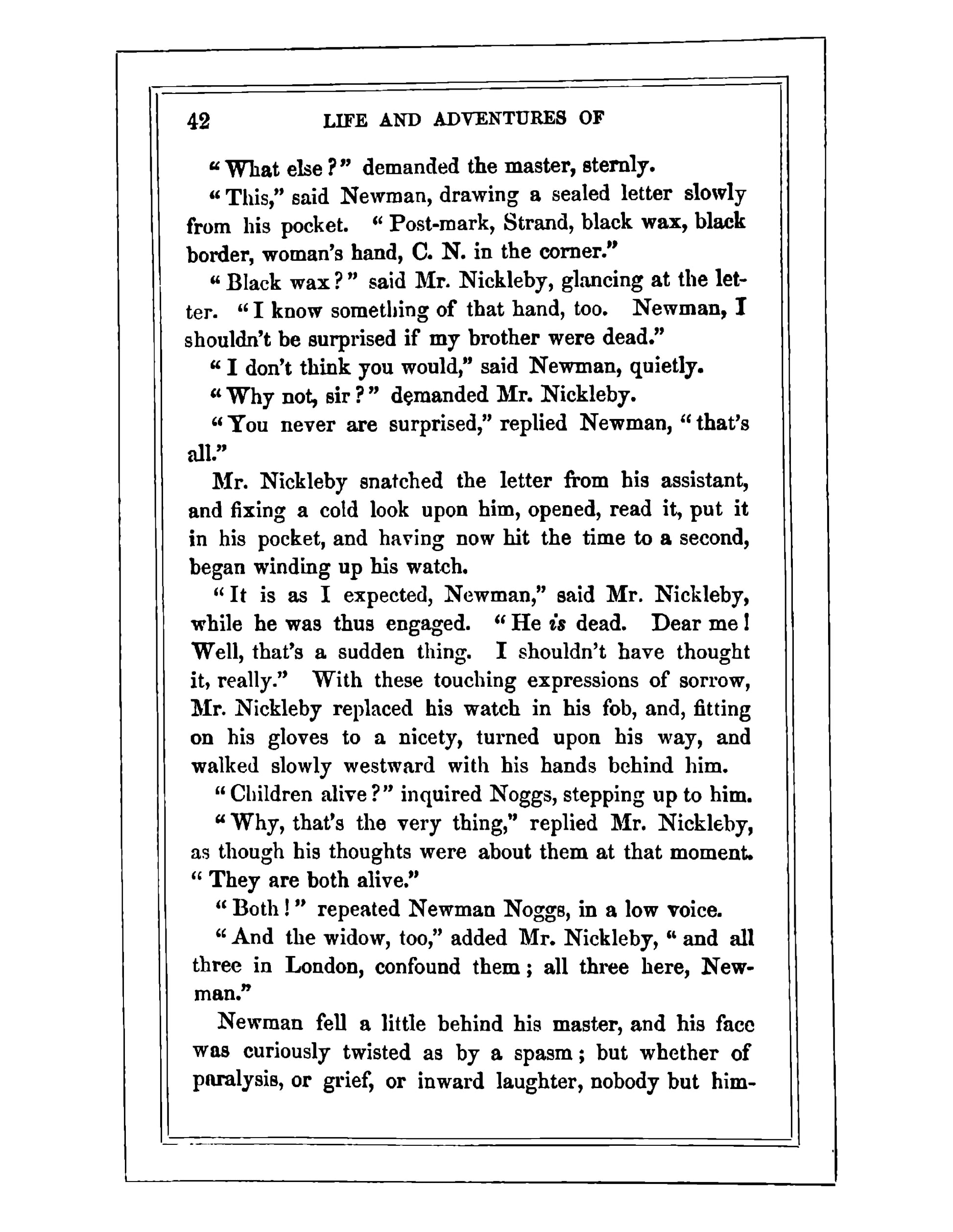 42 LIFE AND ADVENTURES OF

"What else?" demanded the master, sternly.

"This," said Newman, drawing a sealed letter slowly from his pocket. "Post-mark, Strand, black wax, black border, woman's hand, C. N. in the corner."

"Black wax?" said Mr. Nickleby, glancing at the letter. "I know something of that hand, too. Newman, I shouldn't be surprised if my brother were dead."

"I don't think you would," said Newman, quietly.

"Why not, sir?" demanded Mr. Nickleby.

"You never are surprised," replied Newman, "that's all."

Mr. Nickleby snatched the letter from his assistant, and fixing a cold look upon him, opened, read it, put it in his pocket, and having now hit the time to a second, began winding up his watch.

"It is as I expected, Newman," said Mr. Nickleby, while he was thus engaged. "He is dead. Dear me! Well, that's a sudden thing. I shouldn't have thought it, really." With these touching expressions of sorrow, Mr. Nickleby replaced his watch in his fob, and, fitting on his gloves to a nicety, turned upon his way, and walked slowly westward with his hands behind him.

"Children alive?" inquired Noggs, stepping up to him.

"Why, that's the very thing," replied Mr. Nickleby, as though his thoughts were about them at that moment. "They are both alive."

"Both!" repeated Newman Noggs, in a low voice.

"And the widow, too," added Mr. Nickleby, "and all three in London, confound them; all three here, Newman."

Newman fell a little behind his master, and his face was curiously twisted as by a spasm; but whether of paralysis, or grief, or inward laughter, nobody but him-